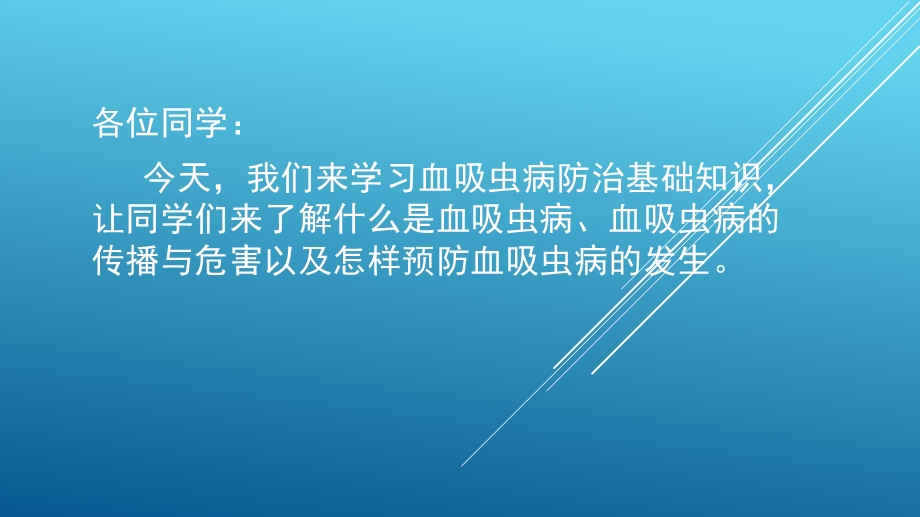 各位同学：

今天，我们来学习血吸虫病防治基础知识，让同学们来了解什么是血吸虫病、血吸虫病的传播与危害以及怎样预防血吸虫病的发生。